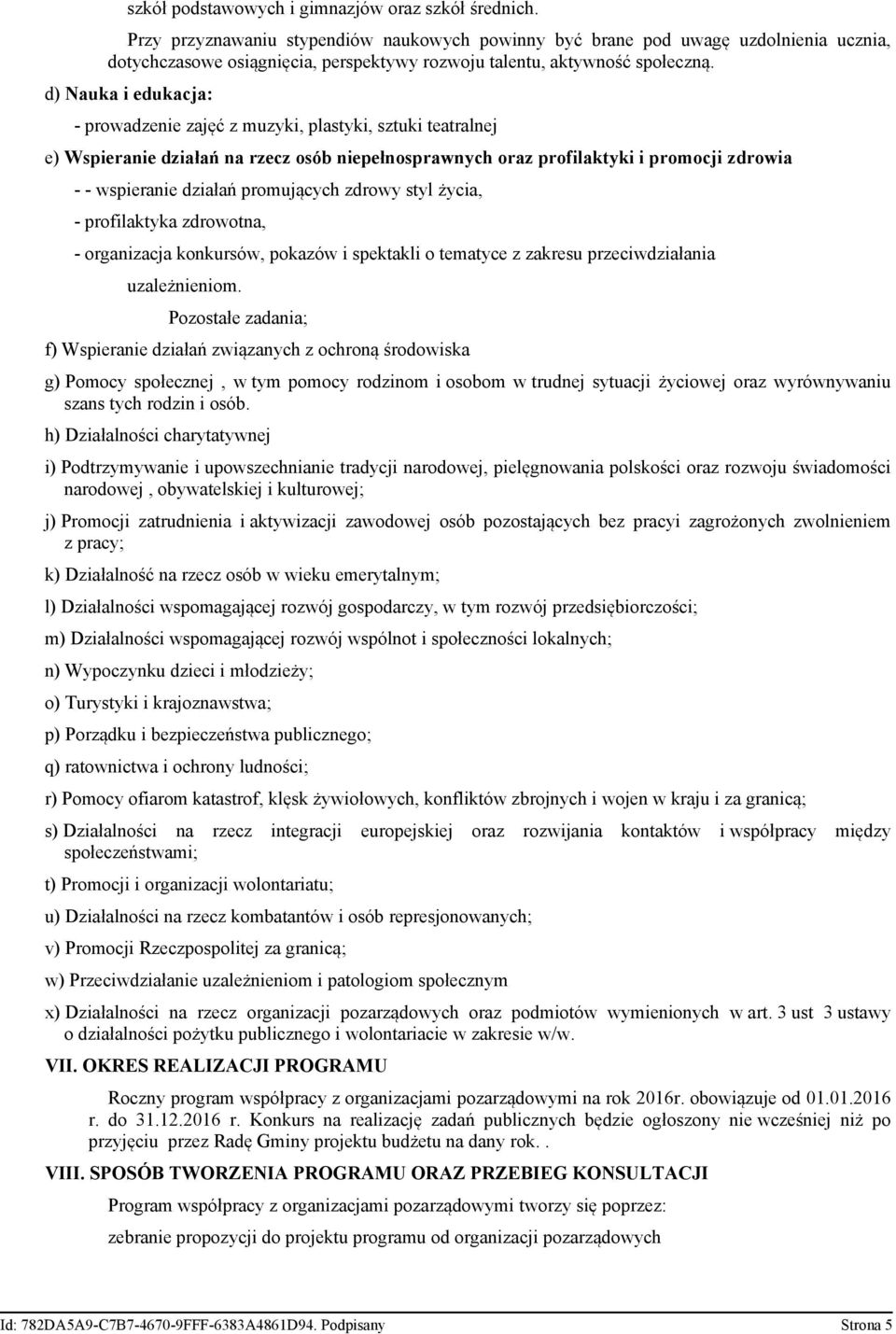 szkół podstawowych i gimnazjów oraz szkół średnich.

Przy przyznawaniu stypendiów naukowych powinny być brane pod uwagę uzdolnienia ucznia, dotychczasowe osiągnięcia, perspektywy rozwoju talentu, aktywność społeczną.

d) Nauka i edukacja:

- prowadzenie zajęć z muzyki, plastyki, sztuki teatralnej

e) Wspieranie działań na rzecz osób niepełnosprawnych oraz profilaktyki i promocji zdrowia

- - wspieranie działań promujących zdrowy styl życia,

- profilaktyka zdrowotna,

- organizacja konkursów, pokazów i spektakli o tematyce z zakresu przeciwdziałania uzależnieniom.

Pozostałe zadania;

f) Wspieranie działań związanych z ochroną środowiska

g) Pomocy społecznej , w tym pomocy rodzinom i osobom w trudnej sytuacji życiowej oraz wyrównywaniu szans tych rodzin i osób.

h) Działalności charytatywnej

i) Podtrzymywanie i upowszechnianie tradycji narodowej, pielęgnowania polskości oraz rozwoju świadomości narodowej , obywatelskiej i kulturowej;

j) Promocji zatrudnienia i aktywizacji zawodowej osób pozostających bez pracyi zagrożonych zwolnieniem z pracy;

k) Działalność na rzecz osób w wieku emerytalnym;

l) Działalności wspomagającej rozwój gospodarczy, w tym rozwój przedsiębiorczości;

m) Działalności wspomagającej rozwój wspólnot i społeczności lokalnych;

n) Wypoczynku dzieci i młodzieży;

o) Turystyki i krajoznawstwa;

p) Porządku i bezpieczeństwa publicznego;

q) ratownictwa i ochrony ludności;

r) Pomocy ofiarom katastrof, klęsk żywiołowych, konfliktów zbrojnych i wojen w kraju i za granicą;

s) Działalności na rzecz integracji europejskiej oraz rozwijania kontaktów i współpracy między społeczeństwami;

t) Promocji i organizacji wolontariatu;

u) Działalności na rzecz kombatantów i osób represjonowanych;

v) Promocji Rzeczpospolitej za granicą;

w) Przeciwdziałanie uzależnieniom i patologiom społecznym

x) Działalności na rzecz organizacji pozarządowych oraz podmiotów wymienionych w art. 3 ust 3 ustawy o działalności pożytku publicznego i wolontariacie w zakresie w/w.

VII. OKRES REALIZACJI PROGRAMU

Roczny program współpracy z organizacjami pozarządowymi na rok 2016r. obowiązuje od 01.01.2016 r. do 31.12.2016 r. Konkurs na realizację zadań publicznych będzie ogłoszony nie wcześniej niż po przyjęciu przez Radę Gminy projektu budżetu na dany rok. .

VIII. SPOSÓB TWORZENIA PROGRAMU ORAZ PRZEBIEG KONSULTACJI

Program współpracy z organizacjami pozarządowymi tworzy się poprzez:

zebranie propozycji do projektu programu od organizacji pozarządowych

Id: 782DA5A9-C7B7-4670-9FFF-6383A4861D94. Podpisany

Strona 5